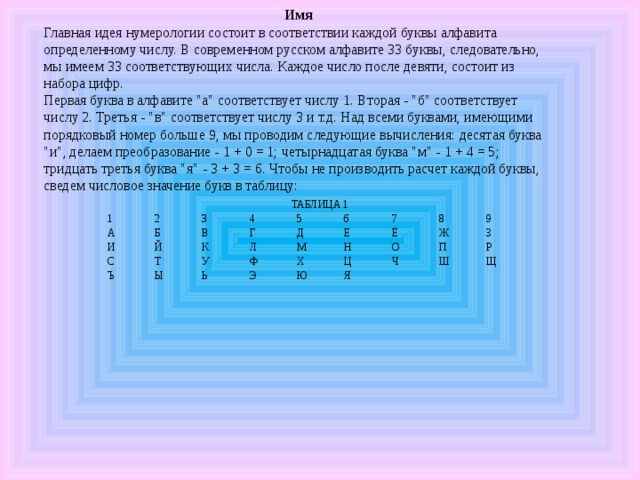 Имя

Главная идея нумерологии состоит в соответствии каждой буквы алфавита определенному числу. В современном русском алфавите 33 буквы, следовательно, мы имеем 33 соответствующих числа. Каждое число после девяти, состоит из набора цифр.

Первая буква в алфавите "а" соответствует числу 1. Вторая - "б" соответствует числу 2. Третья - "в" соответствует числу 3 и т.д. Над всеми буквами, имеющими порядковый номер больше 9, мы проводим следующие вычисления: десятая буква "и", делаем преобразование - 1 + 0 = 1; четырнадцатая буква "м" - 1 + 4 = 5; тридцать третья буква "я" - 3 + 3 = 6. Чтобы не производить расчет каждой буквы, сведем числовое значение букв в таблицу:

ТАБЛИЦА 1

| 1 | 2 | 3 | 4 | 5 | 6 | 7 | 8 | 9 |
|---|---|---|---|---|---|---|---|---|
| А | Б | В | Г | Д | Е | Ё | Ж | З |
| И | Й | К | Л | М | Н | О | П | Р |
| С | Т | У | Ф | Х | Ц | Ч | Ш | Щ |
| Ъ | Ы | Ь | Э | Ю | Я | | | |